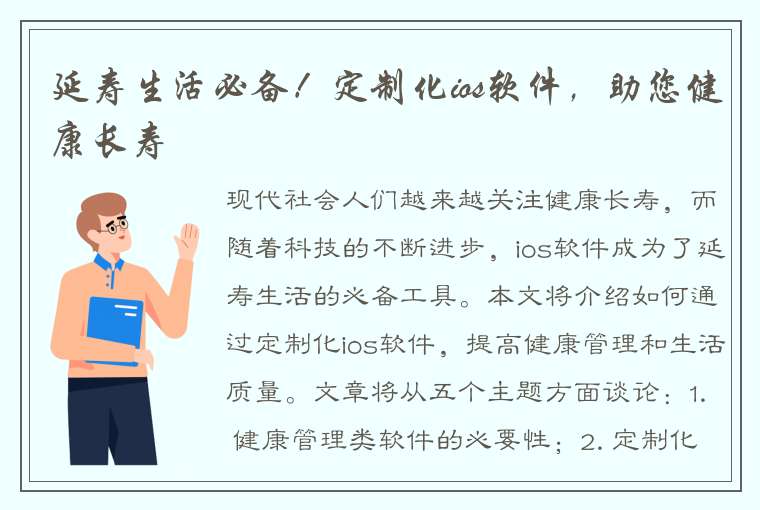 延寿生活必备！定制化ios软件，助您健康长寿

现代社会人们越来越关注健康长寿，而随着科技的不断进步，ios软件成为了延寿生活的必备工具。本文将介绍如何通过定制化ios软件，提高健康管理和生活质量。文章将从五个主题方面谈论：1. 健康管理类软件的必要性；2. 定制化